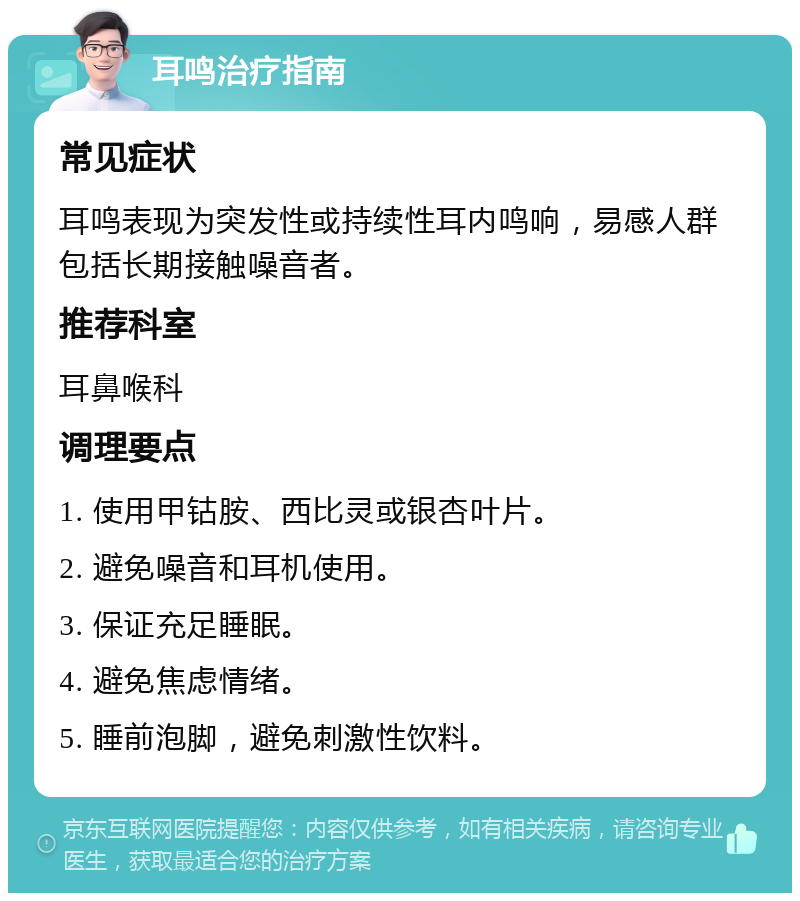 耳鸣治疗指南

常见症状

耳鸣表现为突发性或持续性耳内鸣响，易感人群包括长期接触噪音者。

推荐科室

耳鼻喉科

调理要点

1. 使用甲钴胺、西比灵或银杏叶片。

2. 避免噪音和耳机使用。

3. 保证充足睡眠。

4. 避免焦虑情绪。

5. 睡前泡脚，避免刺激性饮料。

京东互联网医院提醒您：内容仅供参考，如有相关疾病，请咨询专业医生，获取最适合您的治疗方案